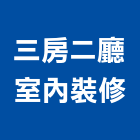 三房二廳
室內裝修